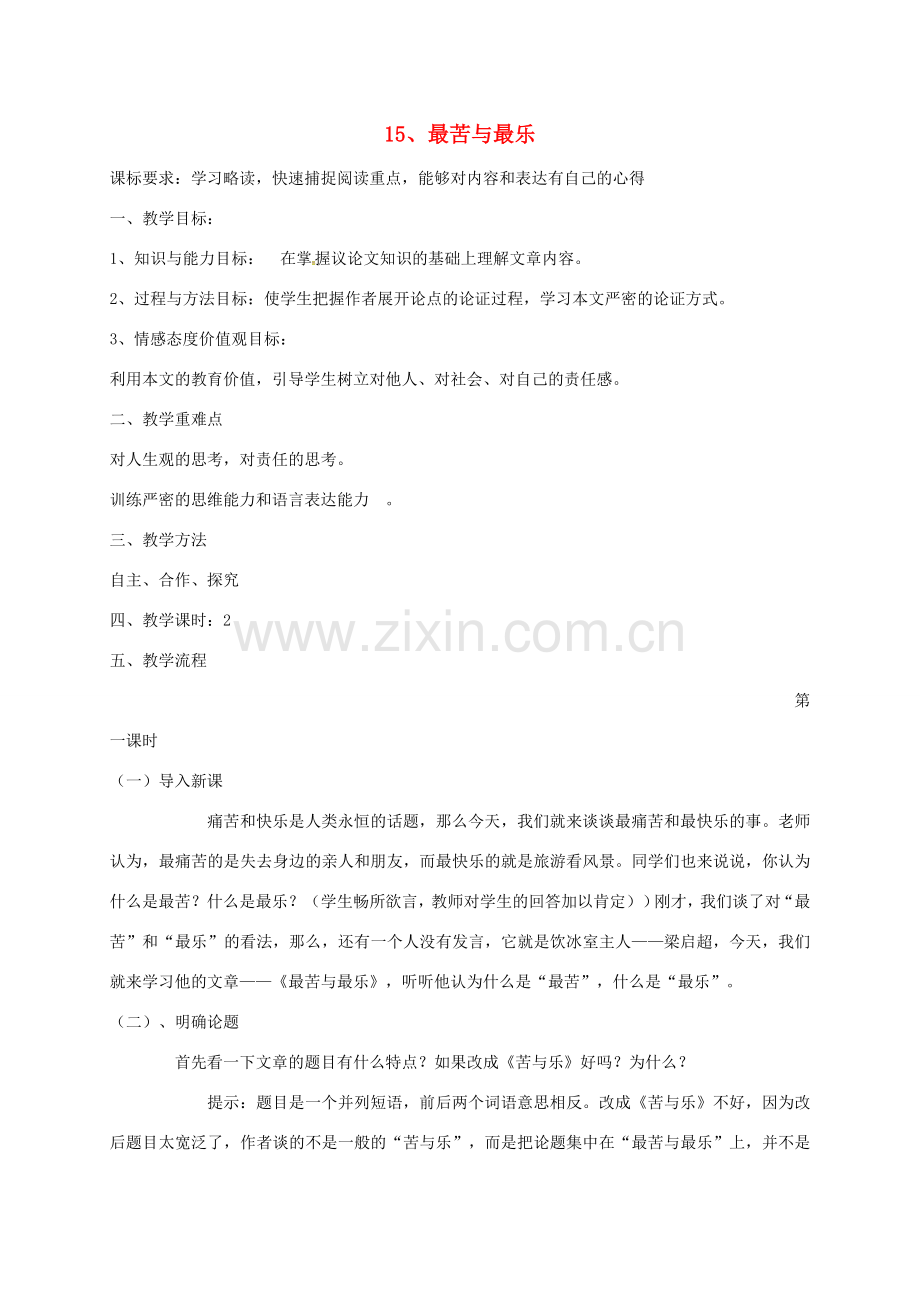 15、最苦与最乐

课标要求：学习略读，快速捕捉阅读重点，能够对内容和表达有自己的心得

一、教学目标：

1、知识与能力目标：　在掌握议论文知识的基础上理解文章内容。

2、过程与方法目标：使学生把握作者展开论点的论证过程，学习本文严密的论证方式。

3、情感态度价值观目标：

利用本文的教育价值，引导学生树立对他人、对社会、对自己的责任感。

二、教学重难点

对人生观的思考，对责任的思考。

训练严密的思维能力和语言表达能力　。

三、教学方法

自主、合作、探究

四、教学课时：2

www.zixin.com.cn

五、教学流程

第一课时

（一）导入新课

痛苦和快乐是人类永恒的话题，那么今天，我们就来谈谈最痛苦和最快乐的事。老师认为，最痛苦的是失去身边的亲人和朋友，而最快乐的就是旅游看风景。同学们也来说说，你认为什么是最苦？什么是最乐？（学生畅所欲言，教师对学生的回答加以肯定））刚才，我们谈了对“最苦”和“最乐”的看法，那么，还有一个人没有发言，它就是饮冰室主人——梁启超，今天，我们就来学习他的文章——《最苦与最乐》，听听他认为什么是“最苦”，什么是“最乐”。

（二）、明确论题

首先看一下文章的题目有什么特点？如果改成《苦与乐》好吗？为什么？

提示：题目是一个并列短语，前后两个词语意思相反。改成《苦与乐》不好，因为改后题目太宽泛了，作者谈的不是一般的“苦与乐”，而是把论题集中在“最苦与最乐”上，并不是